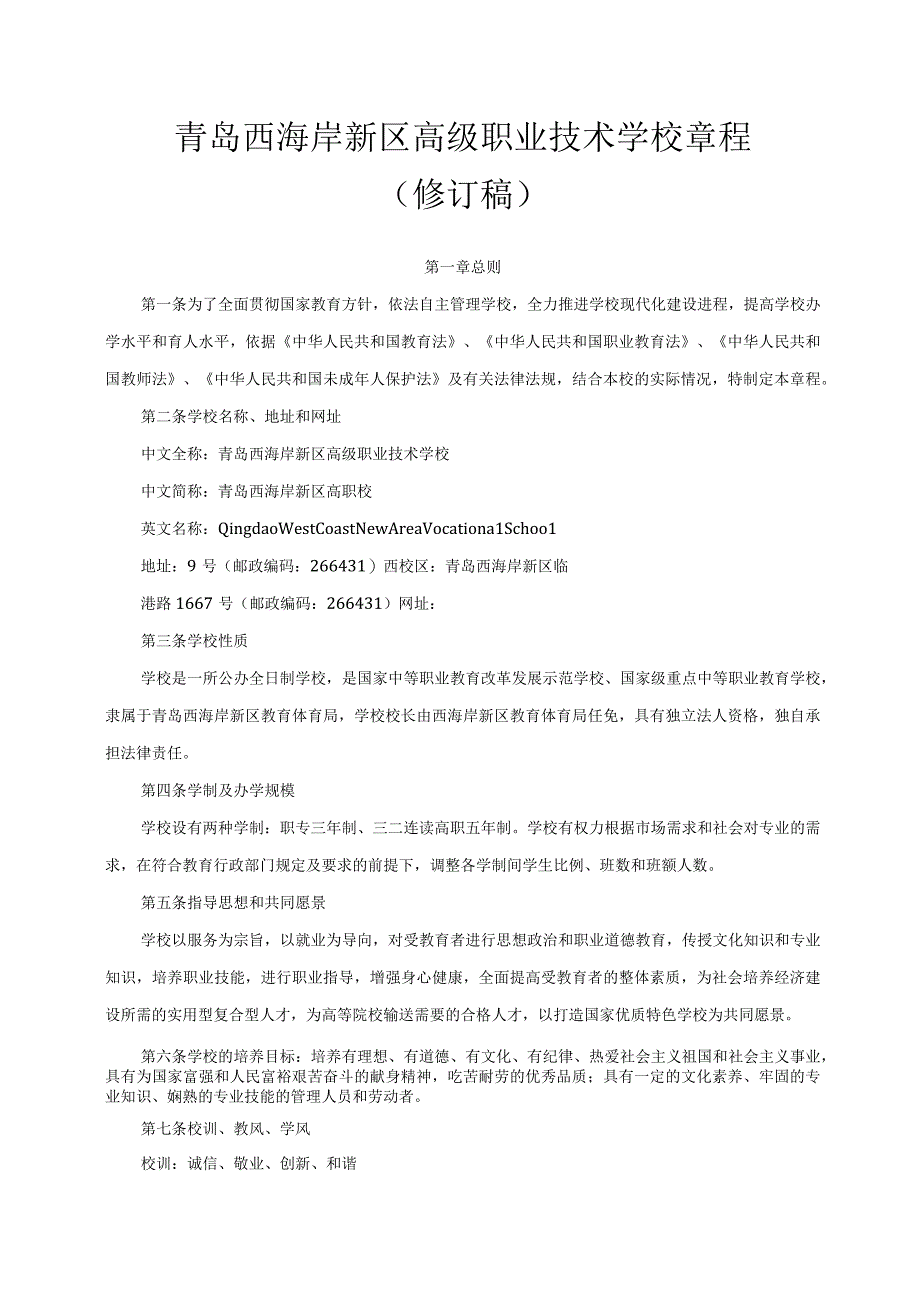 青岛西海岸新区高级职业技术学校章程
（修订稿）

第一章总则

第一条为了全面贯彻国家教育方针，依法自主管理学校，全力推进学校现代化建设进程，提高学校办学水平和育人水平，依据《中华人民共和国教育法》、《中华人民共和国职业教育法》、《中华人民共和国教师法》、《中华人民共和国未成年人保护法》及有关法律法规，结合本校的实际情况，特制定本章程。

第二条学校名称、地址和网址

中文全称：青岛西海岸新区高级职业技术学校

中文简称：青岛西海岸新区高职校

英文名称：QingdaoWestCoastNewAreaVocationa1Schoo1

地址：9号（邮政编码：266431）西校区：青岛西海岸新区临

港路1667号（邮政编码：266431）网址：

第三条学校性质

学校是一所公办全日制学校，是国家中等职业教育改革发展示范学校、国家级重点中等职业教育学校，隶属于青岛西海岸新区教育体育局，学校校长由西海岸新区教育体育局任免，具有独立法人资格，独自承担法律责任。

第四条学制及办学规模

学校设有两种学制：职专三年制、三二连读高职五年制。学校有权力根据市场需求和社会对专业的需求，在符合教育行政部门规定及要求的前提下，调整各学制间学生比例、班数和班额人数。

第五条指导思想和共同愿景

学校以服务为宗旨，以就业为导向，对受教育者进行思想政治和职业道德教育，传授文化知识和专业知识，培养职业技能，进行职业指导，增强身心健康，全面提高受教育者的整体素质，为社会培养经济建设所需的实用型复合型人才，为高等院校输送需要的合格人才，以打造国家优质特色学校为共同愿景。

第六条学校的培养目标：培养有理想、有道德、有文化、有纪律、热爱社会主义祖国和社会主义事业，具有为国家富强和人民富裕艰苦奋斗的献身精神，吃苦耐劳的优秀品质；具有一定的文化素养、牢固的专业知识、娴熟的专业技能的管理人员和劳动者。

第七条校训、教风、学风

校训：诚信、敬业、创新、和谐